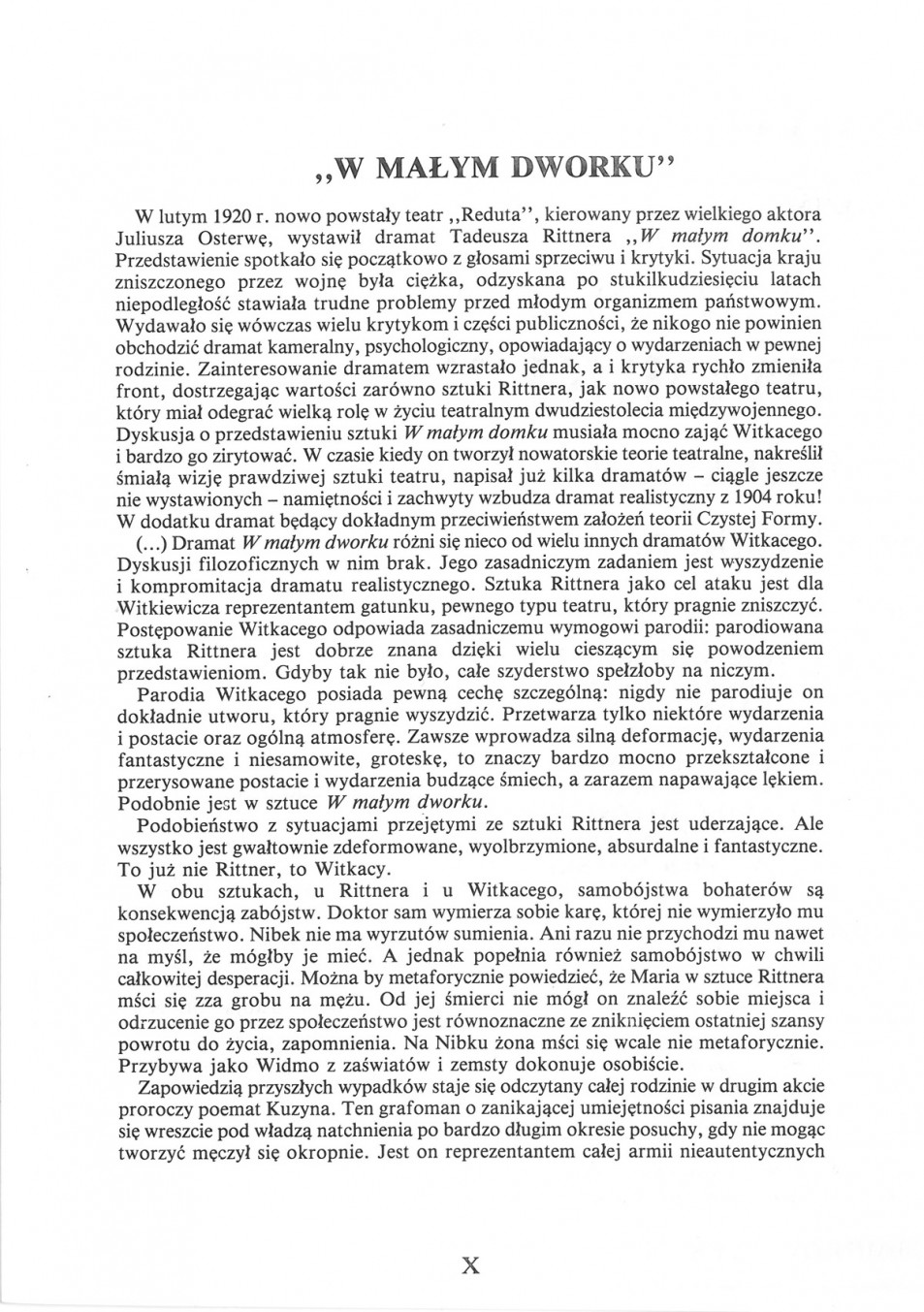 „W MAŁYM DWORKU”

W lutym 1920 r. nowo powstały teatr „Reduta”, kierowany przez wielkiego aktora Juliusza Osterwę, wystawił dramat Tadeusza Rittnera „W małym domku”. Przedstawienie spotkało się początkowo z głosami sprzeciwu i krytyki. Sytuacja kraju zniszczonego przez wojnę była ciężka, odzyskana po stukilkudziesięciu latach niepodległość stawiała trudne problemy przed młodym organizmem państwowym. Wydawało się wówczas wielu krytykom i części publiczności, że nikogo nie powinien obchodzić dramat kameralny, psychologiczny, opowiadający o wydarzeniach w pewnej rodzinie. Zainteresowanie dramatem wzrastało jednak, a i krytyka rychło zmieniła front, dostrzegając wartości zarówno sztuki Rittnera, jak nowo powstałego teatru, który miał odegrać wielką rolę w życiu teatralnym dwudziestolecia międzywojennego. Dyskusja o przedstawieniu sztuki W małym domku musiała mocno zająć Witkacego i bardzo go zirytować. W czasie kiedy on tworzył nowatorskie teorie teatralne, nakreślił śmiałą wizję prawdziwej sztuki teatru, napisał już kilka dramatów – ciągle jeszcze nie wystawionych – namiętności i zachwyty wzbudza dramat realistyczny z 1904 roku! W dodatku dramat będący dokładnym przeciwieństwem założeń teorii Czystej Formy.

(...) Dramat W małym dworku różni się nieco od wielu innych dramatów Witkacego. Dyskusji filozoficznych w nim brak. Jego zasadniczym zadaniem jest wyszydzenie i kompromitacja dramatu realistycznego. Sztuka Rittnera jako cel ataku jest dla Witkiewicza reprezentantem gatunku, pewnego typu teatru, który pragnie zniszczyć. Postępowanie Witkacego odpowiada zasadniczemu wymogowi parodii: parodiowana sztuka Rittnera jest dobrze znana dzięki wielu cieszącym się powodzeniem przedstawieniom. Gdyby tak nie było, całe szyderstwo spełzłoby na niczym.

Parodia Witkacego posiada pewną cechę szczególną: nigdy nie parodiuje on dokładnie utworu, który pragnie wyszydzić. Przetwarza tylko niektóre wydarzenia i postacie oraz ogólną atmosferę. Zawsze wprowadza silną deformację, wydarzenia fantastyczne i niesamowite, groteskę, to znaczy bardzo mocno przekształcone i przerysowane postacie i wydarzenia budzące śmiech, a zarazem napawające lękiem. Podobnie jest w sztuce W małym dworku.

Podobieństwo z sytuacjami przejętymi ze sztuki Rittnera jest uderzające. Ale wszystko jest gwałtownie zdeformowane, wyolbrzymione, absurdalne i fantastyczne. To już nie Rittner, to Witkacy.

W obu sztukach, u Rittnera i u Witkacego, samobójstwa bohaterów są konsekwencją zabójstw. Doktor sam wymierza sobie karę, której nie wymierzyło mu społeczeństwo. Nibek nie ma wyrzutów sumienia. Ani razu nie przychodzi mu nawet na myśl, że mógłby je mieć. A jednak popełnia również samobójstwo w chwili całkowitej desperacji. Można by metaforycznie powiedzieć, że Maria w sztuce Rittnera mści się zza grobu na mężu. Od jej śmierci nie mógł on znaleźć sobie miejsca i odrzucenie go przez społeczeństwo jest równoznaczne ze zniknięciem ostatniej szansy powrotu do życia, zapomnienia. Na Nibku żona mści się wcale nie metaforycznie. Przybywa jako Widmo z zaświatów i zemsty dokonuje osobiście.

Zapowiedzią przyszłych wypadków staje się odczytany całej rodzinie w drugim akcie proroczy poemat Kuzyna. Ten grafoman o zanikającej umiejętności pisania znajduje się wreszcie pod władzą natchnienia po bardzo długim okresie posuchy, gdy nie mogąc tworzyć męczył się okropnie. Jest on reprezentantem całej armii nieautentycznych

X